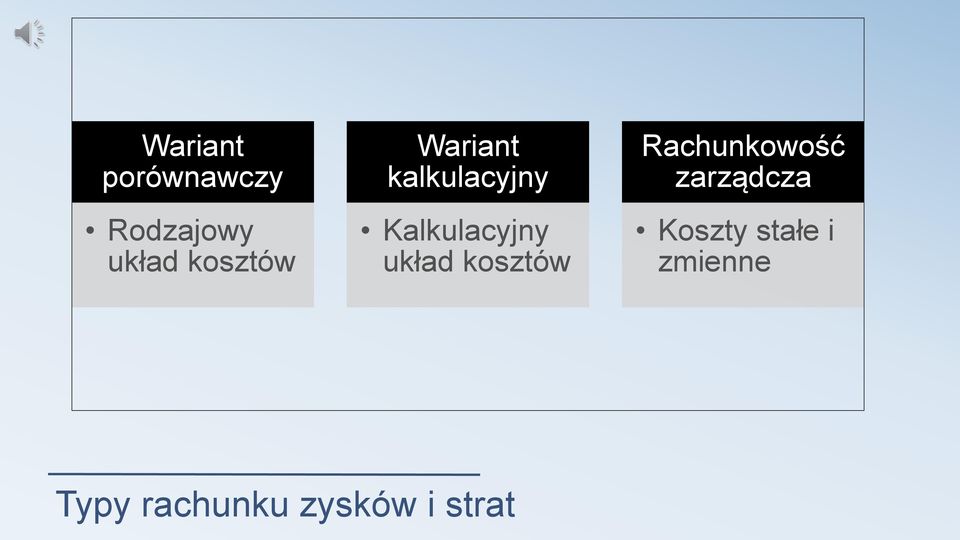 Wariant porównawczy

• Rodzajowy układ kosztów

Wariant kalkulacyjny

• Kalkulacyjny układ kosztów

Rachunkowość zarządcza

• Koszty stałe i zmienne

Typy rachunku zysków i strat